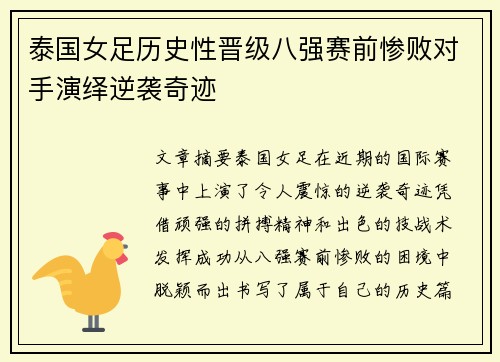 泰国女足历史性晋级八强赛前惨败对手演绎逆袭奇迹

文章摘要泰国女足在近期的国际赛事中上演了令人震惊的逆袭奇迹凭借顽强的拼搏精神和出色的技战术发挥成功从八强赛前惨败的困境中脱颖而出书写了属于自己的历史篇